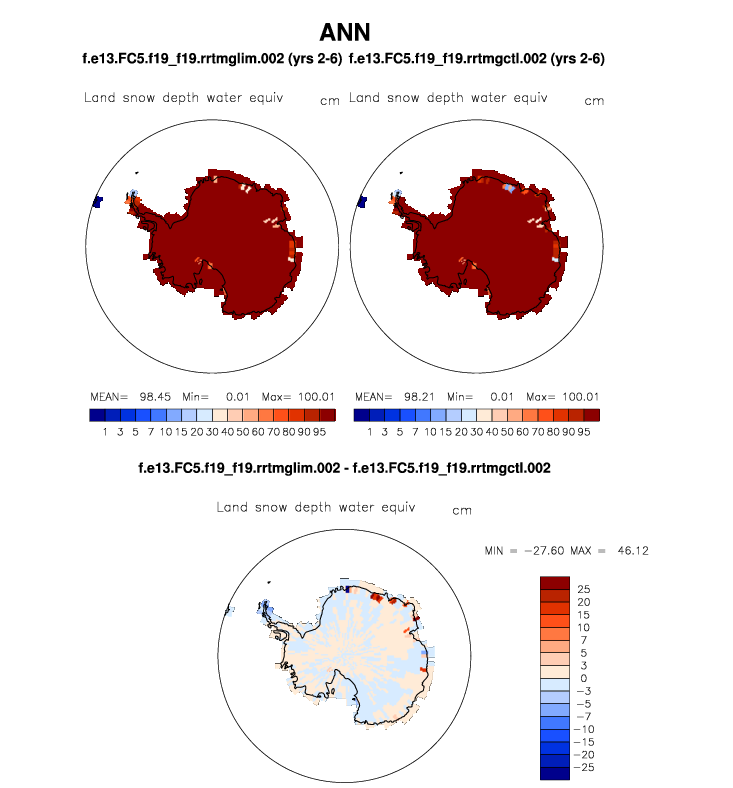 ANN

f.e13.FC5.f19_f19.rrtmglim.002 (yrs 2-6)

Land snow depth water equiv cm

MEAN= 98.45 Min= 0.01 Max= 100.01

1 3 5 7 10 15 20 30 40 50 60 70 80 90 95

f.e13.FC5.f19_f19.rrtmgctl.002 (yrs 2-6)

Land snow depth water equiv cm

MEAN= 98.21 Min= 0.01 Max= 100.01

1 3 5 7 10 15 20 30 40 50 60 70 80 90 95

f.e13.FC5.f19_f19.rrtmglim.002 - f.e13.FC5.f19_f19.rrtmgctl.002

Land snow depth water equiv cm

MIN = −27.60 MAX = 46.12

25
20
15
10
7
5
3
0
−3
−5
−7
−10
−15
−20
−25